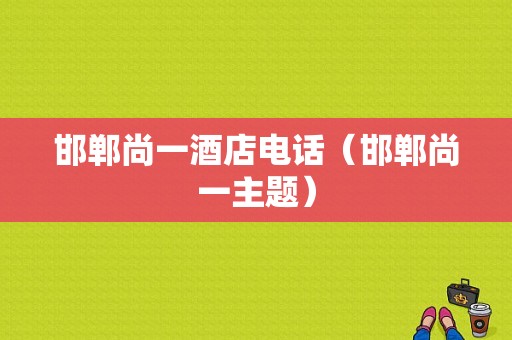 邯郸尚一酒店电话（邯郸尚一主题）